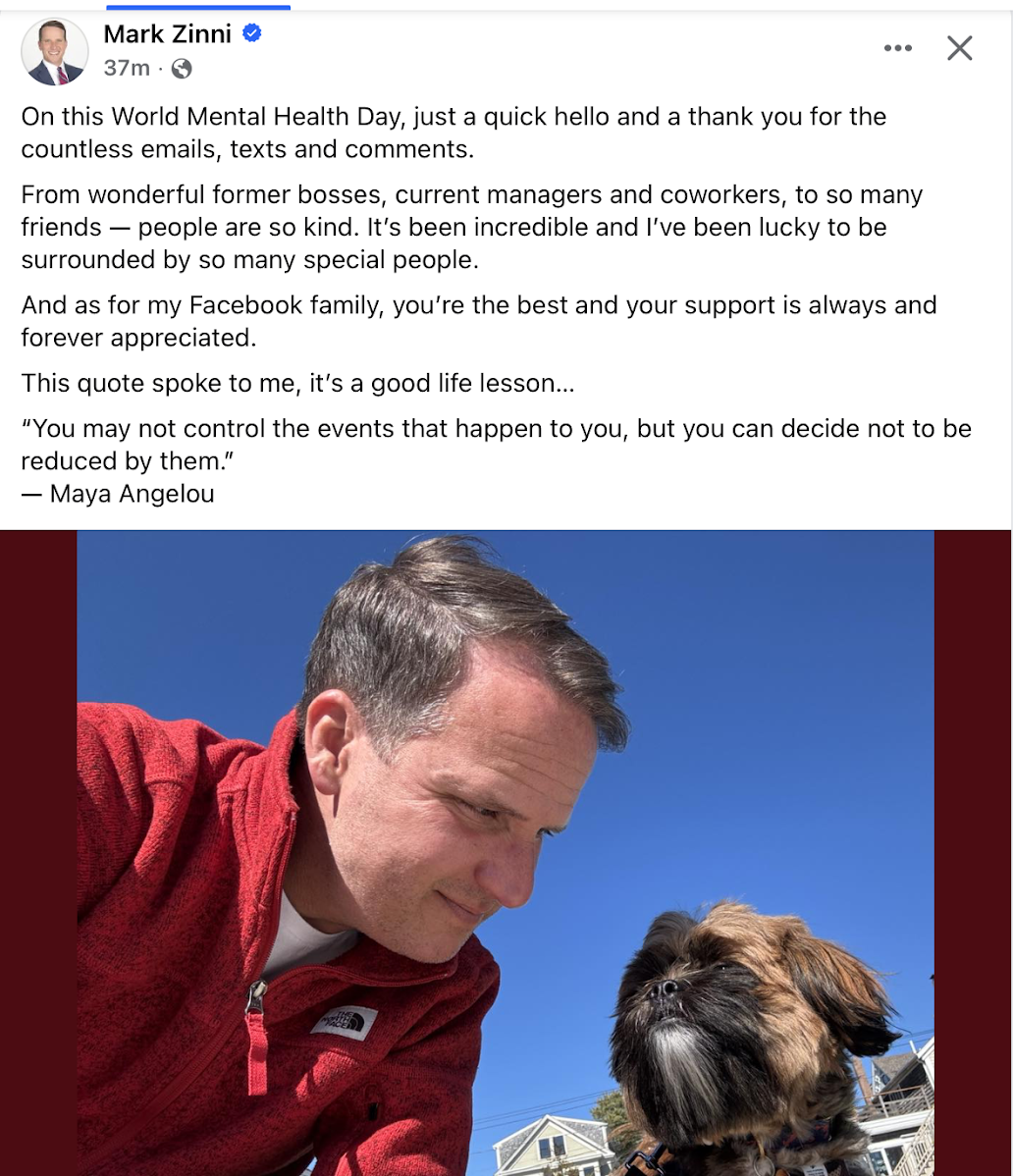 Mark Zinni
37m ·

On this World Mental Health Day, just a quick hello and a thank you for the countless emails, texts and comments.

From wonderful former bosses, current managers and coworkers, to so many friends — people are so kind. It's been incredible and I've been lucky to be surrounded by so many special people.

And as for my Facebook family, you're the best and your support is always and forever appreciated.

This quote spoke to me, it's a good life lesson…

"You may not control the events that happen to you, but you can decide not to be reduced by them."
— Maya Angelou

THE NORTH FACE